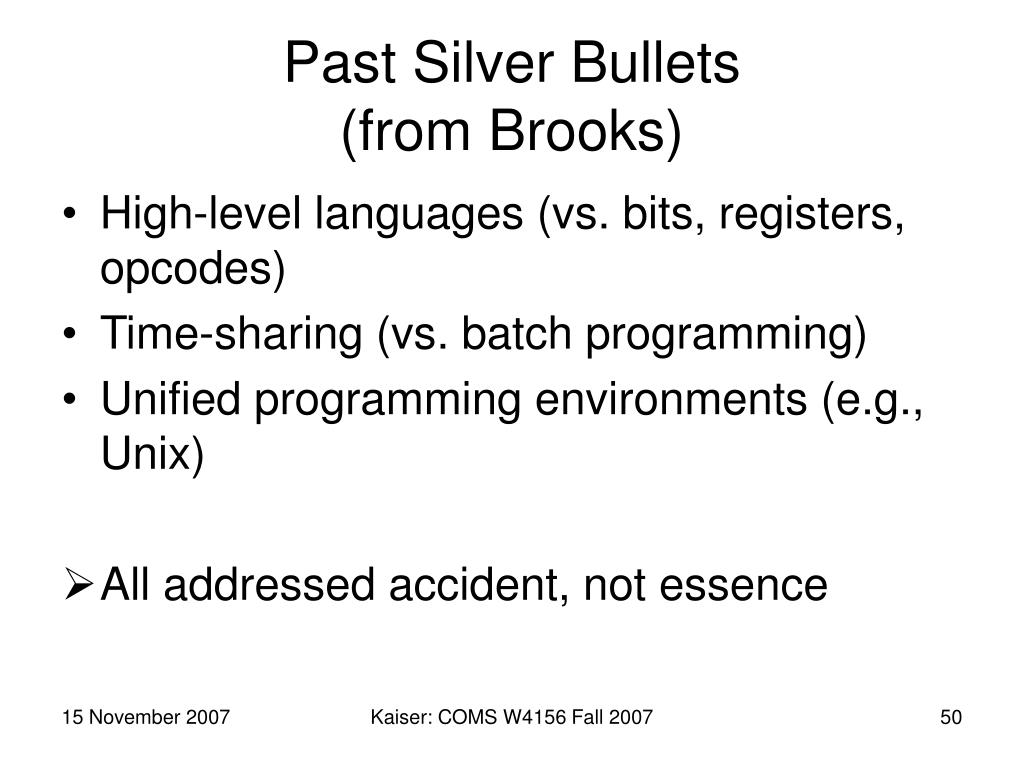 Past Silver Bullets
(from Brooks)

• High-level languages (vs. bits, registers, opcodes)
• Time-sharing (vs. batch programming)
• Unified programming environments (e.g., Unix)

➢ All addressed accident, not essence

15 November 2007
Kaiser: COMS W4156 Fall 2007
50